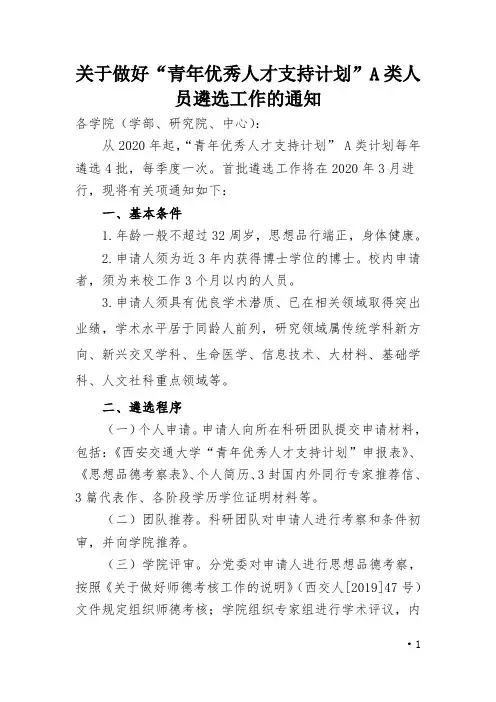 关于做好“青年优秀人才支持计划”A类人员遴选工作的通知

各学院（学部、研究院、中心）：

从2020年起，“青年优秀人才支持计划” A类计划每年遴选4批，每季度一次。首批遴选工作将在2020年3月进行，现将有关项通知如下：

一、基本条件

1.年龄一般不超过32周岁，思想品行端正，身体健康。

2.申请人须为近3年内获得博士学位的博士。校内申请者，须为来校工作3个月以内的人员。

3.申请人须具有优良学术潜质、已在相关领域取得突出业绩，学术水平居于同龄人前列，研究领域属传统学科新方向、新兴交叉学科、生命医学、信息技术、大材料、基础学科、人文社科重点领域等。

二、遴选程序

（一）个人申请。申请人向所在科研团队提交申请材料，包括：《西安交通大学“青年优秀人才支持计划”申报表》、《思想品德考察表》、个人简历、3封国内外同行专家推荐信、3篇代表作、各阶段学历学位证明材料等。

（二）团队推荐。科研团队对申请人进行考察和条件初审，并向学院推荐。

（三）学院评审。分党委对申请人进行思想品德考察，按照《关于做好师德考核工作的说明》（西交人[2019]47号）文件规定组织师德考核；学院组织专家组进行学术评议，内

· 1